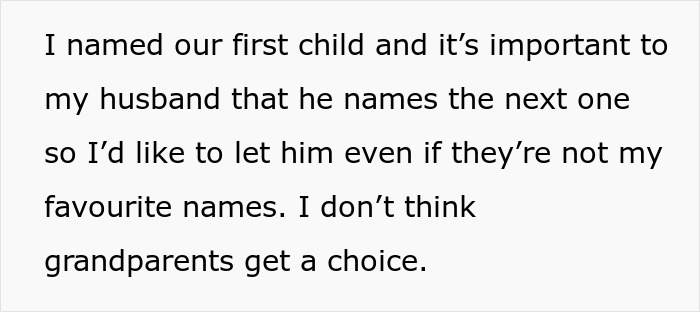 I named our first child and it’s important to my husband that he names the next one so I’d like to let him even if they’re not my favourite names. I don’t think grandparents get a choice.